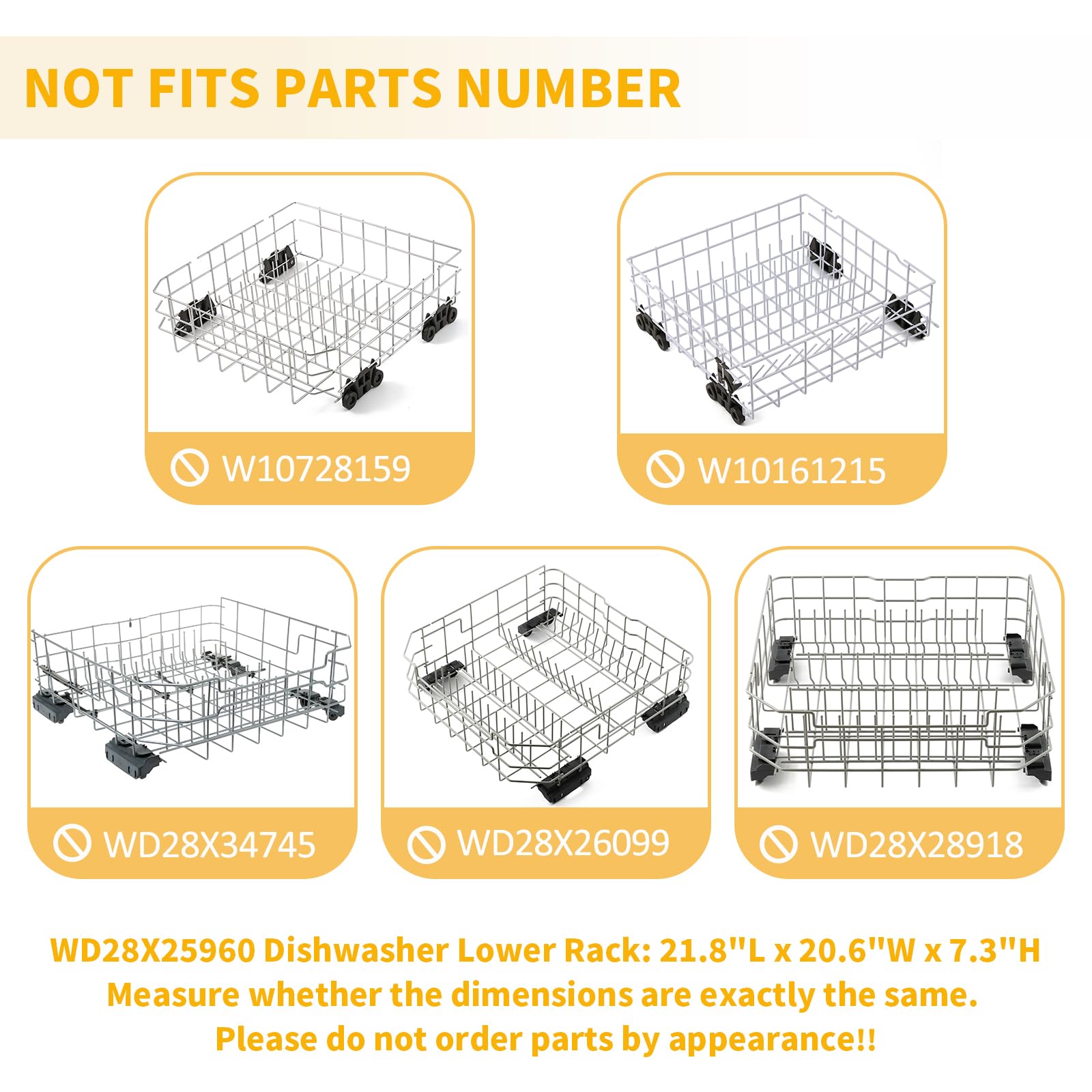 NOT FITS PARTS NUMBER

W10728159

W10161215

WD28X34745

WD28X26099

WD28X28918

WD28X25960 Dishwasher Lower Rack: 21.8"L x 20.6"W x 7.3"H
Measure whether the dimensions are exactly the same.
Please do not order parts by appearance!!